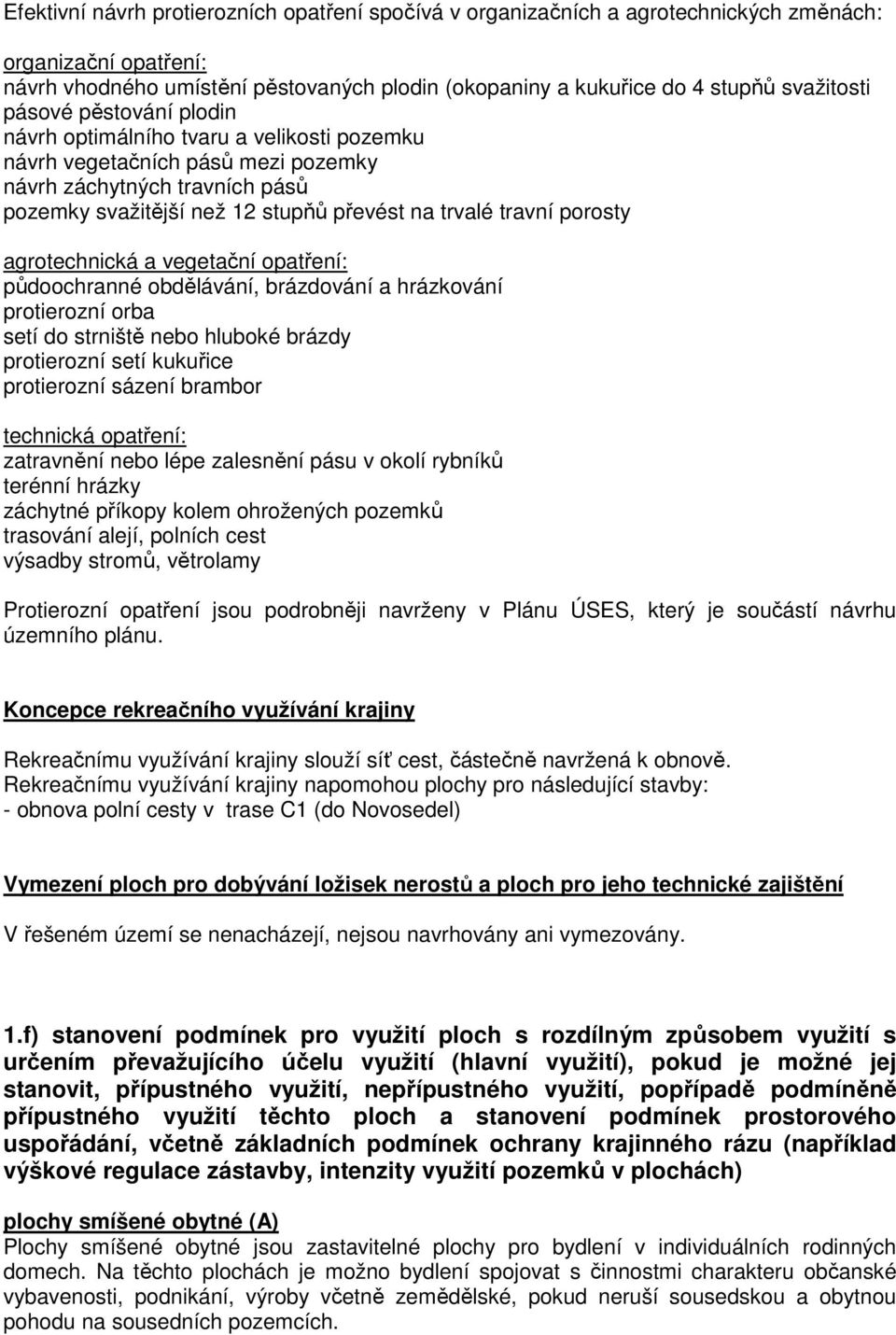 Efektivní návrh protierozních opatření spočívá v organizačních a agrotechnických změnách:

organizační opatření:
návrh vhodného umístění pěstovaných plodin (okopaniny a kukuřice do 4 stupňů svažitosti
pásové pěstování plodin
návrh optimálního tvaru a velikosti pozemku
návrh vegetačních pásů mezi pozemky
návrh záchytných travních pásů
pozemky svažitější než 12 stupňů převést na trvalé travní porosty

agrotechnická a vegetační opatření:
půdoochranné obdělávání, brázdování a hrázkování
protierozní orba
setí do strniště nebo hluboké brázdy
protierozní setí kukuřice
protierozní sázení brambor

technická opatření:
zatravnění nebo lépe zalesnění pásu v okolí rybníků
terénní hrázky
záchytné příkopy kolem ohrožených pozemků
trasování alejí, polních cest
výsadby stromů, větrolamy

Protierozní opatření jsou podrobněji navrženy v Plánu ÚSES, který je součástí návrhu územního plánu.

Koncepce rekreačního využívání krajiny

Rekreačnímu využívání krajiny slouží síť cest, částečně navržená k obnově.
Rekreačnímu využívání krajiny napomohou plochy pro následující stavby:
- obnova polní cesty v trase C1 (do Novosedel)

Vymezení ploch pro dobývání ložisek nerostů a ploch pro jeho technické zajištění

V řešeném území se nenacházejí, nejsou navrhovány ani vymezovány.

1.f) stanovení podmínek pro využití ploch s rozdílným způsobem využití s určením převažujícího účelu využití (hlavní využití), pokud je možné jej stanovit, přípustného využití, nepřípustného využití, popřípadě podmíněně přípustného využití těchto ploch a stanovení podmínek prostorového uspořádání, včetně základních podmínek ochrany krajinného rázu (například výškové regulace zástavby, intenzity využití pozemků v plochách)

plochy smíšené obytné (A)
Plochy smíšené obytné jsou zastavitelné plochy pro bydlení v individuálních rodinných domech. Na těchto plochách je možno bydlení spojovat s činnostmi charakteru občanské vybavenosti, podnikání, výroby včetně zemědělské, pokud neruší sousedskou a obytnou pohodu na sousedních pozemcích.